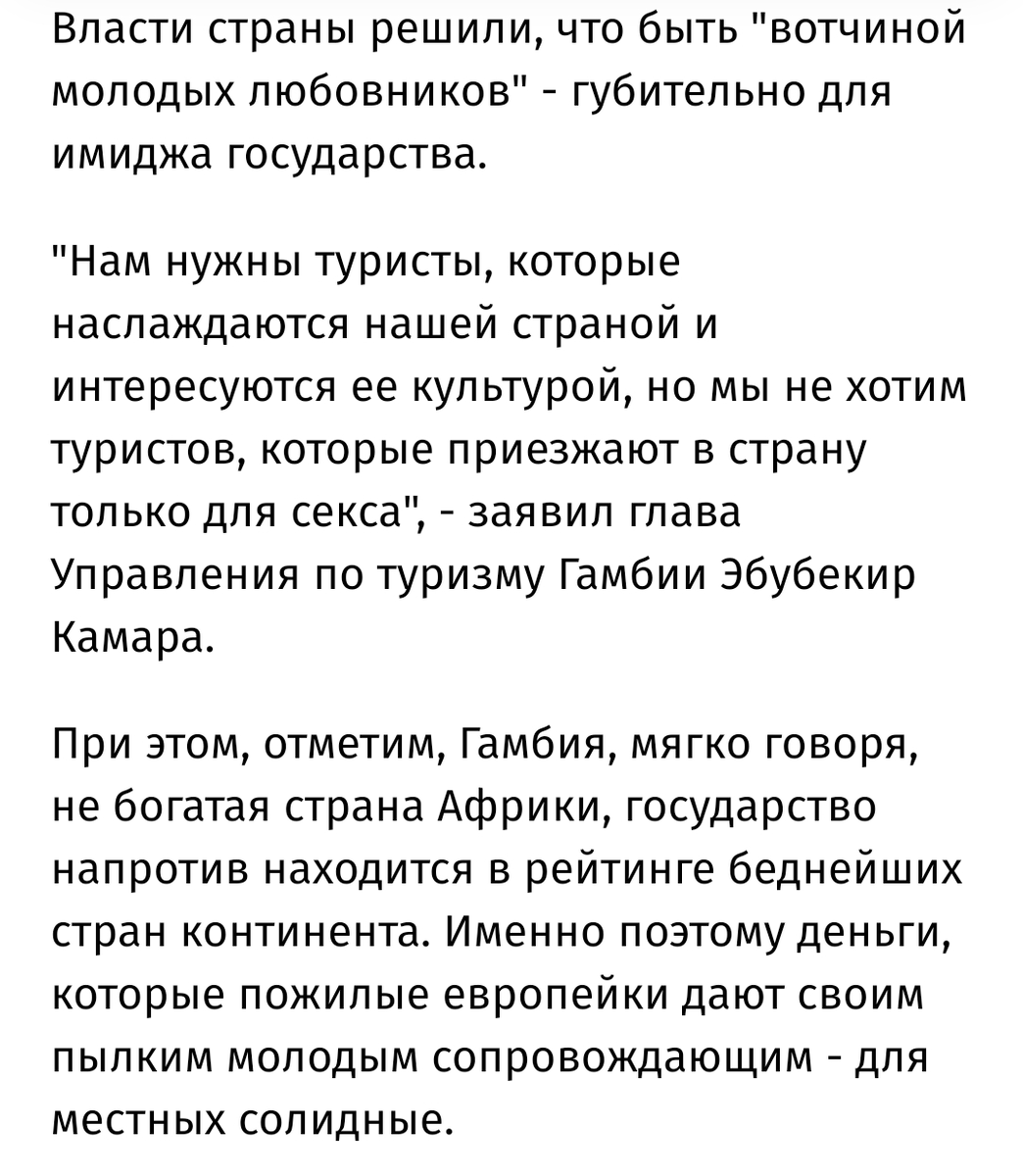 Власти страны решили, что быть "вотчиной молодых любовников" - губительно для имиджа государства.

"Нам нужны туристы, которые наслаждаются нашей страной и интересуются ее культурой, но мы не хотим туристов, которые приезжают в страну только для секса", - заявил глава Управления по туризму Гамбии Эбубекир Камара.

При этом, отметим, Гамбия, мягко говоря, не богатая страна Африки, государство напротив находится в рейтинге беднейших стран континента. Именно поэтому деньги, которые пожилые европейки дают своим пылким молодым сопровождающим - для местных солидные.